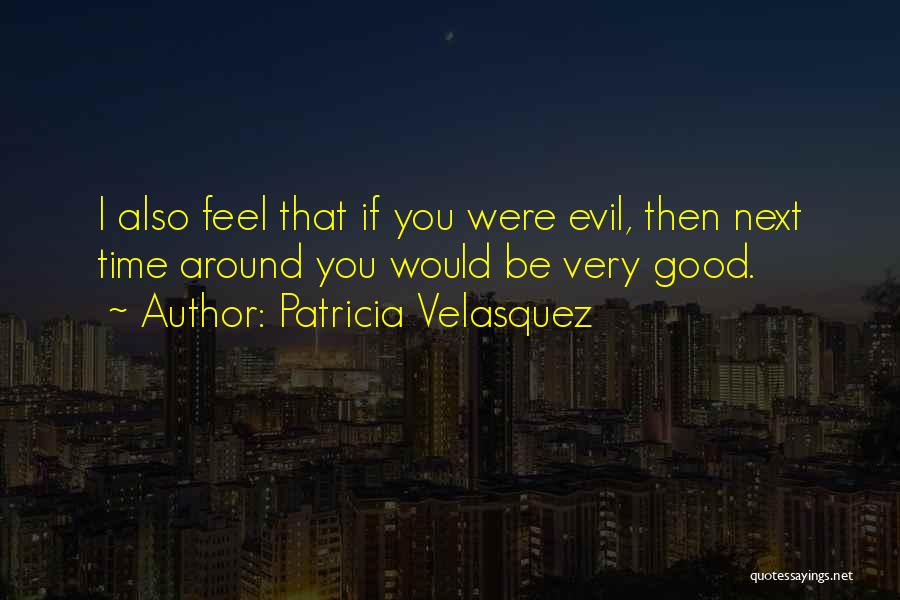 I also feel that if you were evil, then next time around you would be very good.
~ Author: Patricia Velasquez

quotessayings.net